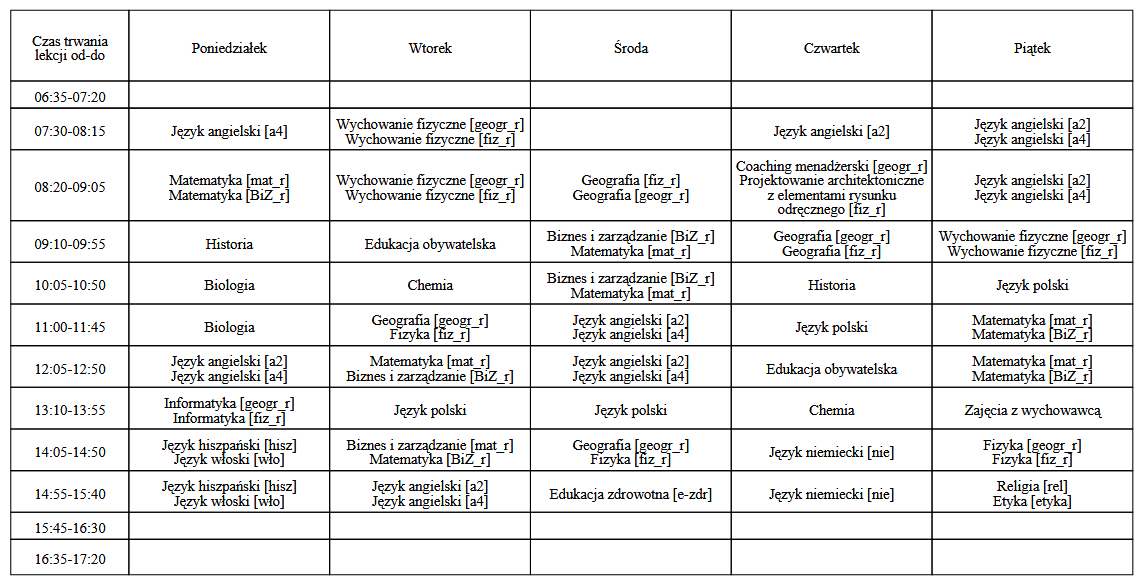 | Czas trwania lekcji od-do | Poniedziałek | Wtorek | Środa | Czwartek | Piątek |
|---|---|---|---|---|---|
| 06:35-07:20 | | | | | |
| 07:30-08:15 | Język angielski [a4] | Wychowanie fizyczne [geogr_r] Wychowanie fizyczne [fiz_r] | | Język angielski [a2] | Język angielski [a2] Język angielski [a4] |
| 08:20-09:05 | Matematyka [mat_r] Matematyka [BiZ_r] | Wychowanie fizyczne [geogr_r] Wychowanie fizyczne [fiz_r] | Geografia [fiz_r] Geografia [geogr_r] | Coaching menadżerski [geogr_r] Projektowanie architektoniczne z elementami rysunku odręcznego [fiz_r] | Język angielski [a2] Język angielski [a4] |
| 09:10-09:55 | Historia | Edukacja obywatelska | Biznes i zarządzanie [BiZ_r] Matematyka [mat_r] | Geografia [geogr_r] Geografia [fiz_r] | Wychowanie fizyczne [geogr_r] Wychowanie fizyczne [fiz_r] |
| 10:05-10:50 | Biologia | Chemia | Biznes i zarządzanie [BiZ_r] Matematyka [mat_r] | Historia | Język polski |
| 11:00-11:45 | Biologia | Geografia [geogr_r] Fizyka [fiz_r] | Język angielski [a2] Język angielski [a4] | Język polski | Matematyka [mat_r] Matematyka [BiZ_r] |
| 12:05-12:50 | Język angielski [a2] Język angielski [a4] | Matematyka [mat_r] Biznes i zarządzanie [BiZ_r] | Język angielski [a2] Język angielski [a4] | Edukacja obywatelska | Matematyka [mat_r] Matematyka [BiZ_r] |
| 13:10-13:55 | Informatyka [geogr_r] Informatyka [fiz_r] | Język polski | Język polski | Chemia | Zajęcia z wychowawcą |
| 14:05-14:50 | Język hiszpański [hisz] Język włoski [wło] | Biznes i zarządzanie [mat_r] Matematyka [BiZ_r] | Geografia [geogr_r] Fizyka [fiz_r] | Język niemiecki [nie] | Fizyka [geogr_r] Fizyka [fiz_r] |
| 14:55-15:40 | Język hiszpański [hisz] Język włoski [wło] | Język angielski [a2] Język angielski [a4] | Edukacja zdrowotna [e-zdr] | Język niemiecki [nie] | Religia [rel] Etyka [etyka] |
| 15:45-16:30 | | | | | |
| 16:35-17:20 | | | | | |